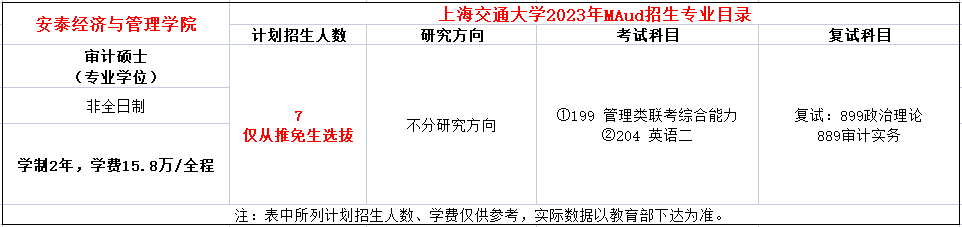 | 安泰经济与管理学院 | 上海交通大学2023年MAud招生专业目录 | | | |
|---|---|---|---|---|
| | 计划招生人数 | 研究方向 | 考试科目 | 复试科目 |
| 审计硕士（专业学位） | 7 仅从推免生选拔 | 不分研究方向 | ①199 管理类联考综合能力 ②204 英语二 | 复试：899政治理论 889审计实务 |
| 非全日制 | | | | |
| 学制2年，学费15.8万/全程 | | | | |

注：表中所列计划招生人数、学费仅供参考，实际数据以教育部下达为准。